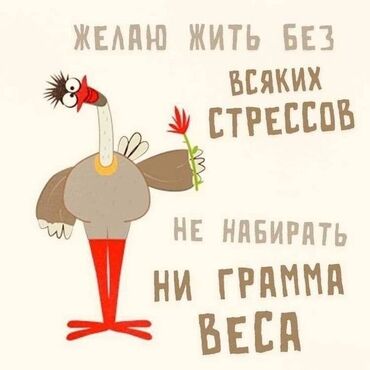 ЖЕЛАЮ ЖИТЬ БЕЗ ВСЯКИХ СТРЕССОВ

НЕ НАБИРАТЬ НИ ГРАММА ВЕСА